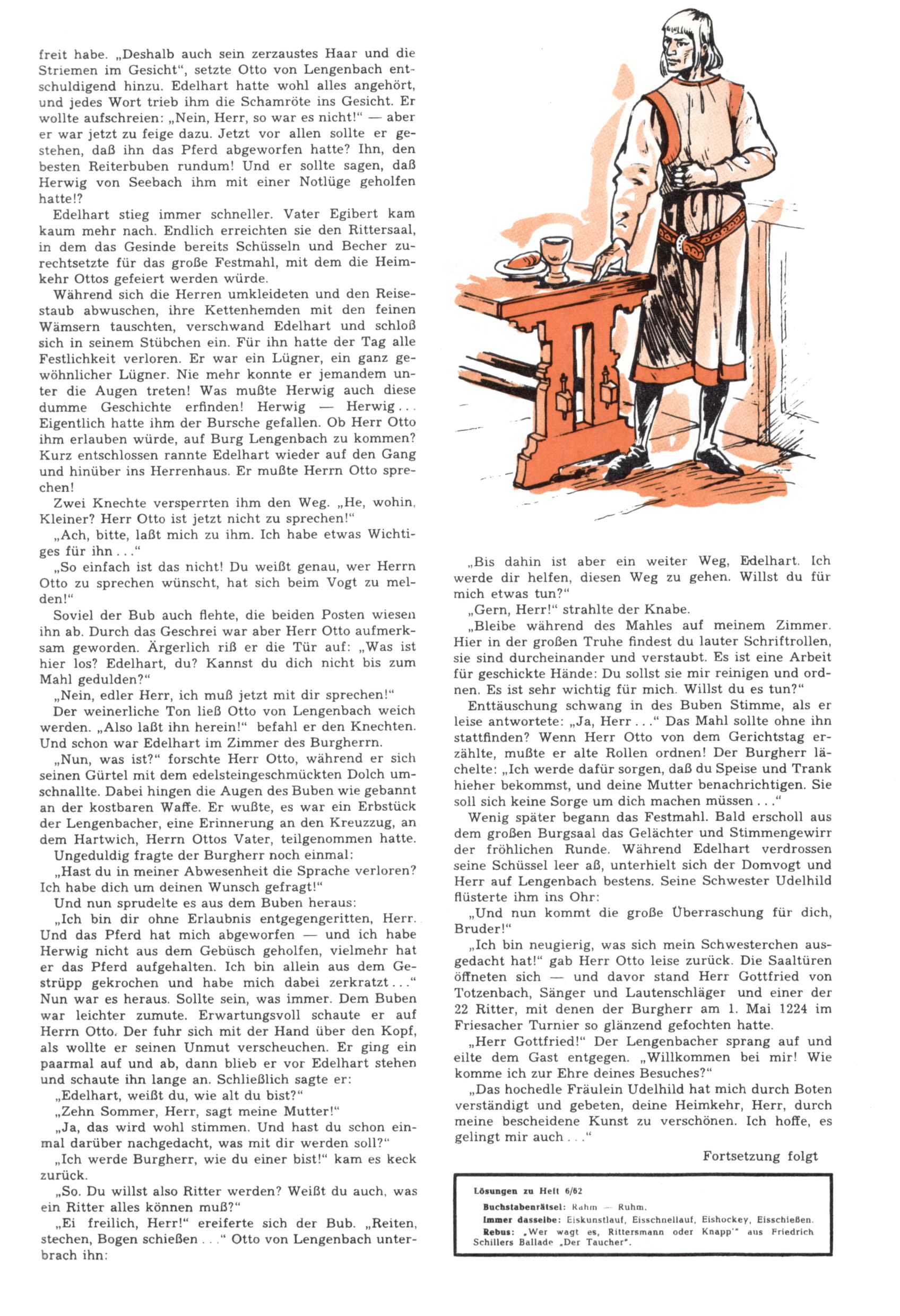 freit habe. „Deshalb auch sein zerzaustes Haar und die Striemen im Gesicht", setzte Otto von Lengenbach entschuldigend hinzu. Edelhart hatte wohl alles angehört, und jedes Wort trieb ihm die Schamröte ins Gesicht. Er wollte aufschreien: „Nein, Herr, so war es nicht!" — aber er war jetzt zu feige dazu. Jetzt vor allen sollte er gestehen, daß ihn das Pferd abgeworfen hatte? Ihn, den besten Reiterbuben rundum! Und er sollte sagen, daß Herwig von Seebach ihm mit einer Notlüge geholfen hatte!?

Edelhart stieg immer schneller. Vater Egibert kam kaum mehr nach. Endlich erreichten sie den Rittersaal, in dem das Gesinde bereits Schüsseln und Becher zurechtsetzte für das große Festmahl, mit dem die Heimkehr Ottos gefeiert werden würde.

Während sich die Herren umkleideten und den Reisestaub abwuschen, ihre Kettenhemden mit den feinen Wämsern tauschten, verschwand Edelhart und schloß sich in seinem Stübchen ein. Für ihn hatte der Tag alle Festlichkeit verloren. Er war ein Lügner, ein ganz gewöhnlicher Lügner. Nie mehr konnte er jemandem unter die Augen treten! Was mußte Herwig auch diese dumme Geschichte erfinden! Herwig — Herwig... Eigentlich hatte ihm der Bursche gefallen. Ob Herr Otto ihm erlauben würde, auf Burg Lengenbach zu kommen? Kurz entschlossen rannte Edelhart wieder auf den Gang und hinüber ins Herrenhaus. Er mußte Herrn Otto sprechen!

Zwei Knechte versperrten ihm den Weg. „He, wohin, Kleiner? Herr Otto ist jetzt nicht zu sprechen!"

„Ach, bitte, laßt mich zu ihm. Ich habe etwas Wichtiges für ihn..."

„So einfach ist das nicht! Du weißt genau, wer Herrn Otto zu sprechen wünscht, hat sich beim Vogt zu melden!"

Soviel der Bub auch flehte, die beiden Posten wiesen ihn ab. Durch das Geschrei war aber Herr Otto aufmerksam geworden. Ärgerlich riß er die Tür auf: „Was ist hier los? Edelhart, du? Kannst du dich nicht bis zum Mahl gedulden?"

„Nein, edler Herr, ich muß jetzt mit dir sprechen!"

Der weinerliche Ton ließ Otto von Lengenbach weich werden. „Also laßt ihn herein!" befahl er den Knechten. Und schon war Edelhart im Zimmer des Burgherrn.

„Nun, was ist?" forschte Herr Otto, während er sich seinen Gürtel mit dem edelsteingeschmückten Dolch umschnallte. Dabei hingen die Augen des Buben wie gebannt an der kostbaren Waffe. Er wußte, es war ein Erbstück der Lengenbacher, eine Erinnerung an den Kreuzzug, an dem Hartwich, Herrn Ottos Vater, teilgenommen hatte.

Ungeduldig fragte der Burgherr noch einmal:

„Hast du in meiner Abwesenheit die Sprache verloren? Ich habe dich um deinen Wunsch gefragt!"

Und nun sprudelte es aus dem Buben heraus:

„Ich bin dir ohne Erlaubnis entgegengeritten, Herr. Und das Pferd hat mich abgeworfen — und ich habe Herwig nicht aus dem Gebüsch geholfen, vielmehr hat er das Pferd aufgehalten. Ich bin allein aus dem Gestrüpp gekrochen und habe mich dabei zerkratzt..." Nun war es heraus. Sollte sein, was immer. Dem Buben war leichter zumute. Erwartungsvoll schaute er auf Herrn Otto. Der fuhr sich mit der Hand über den Kopf, als wollte er seinen Unmut verscheuchen. Er ging ein paarmal auf und ab, dann blieb er vor Edelhart stehen und schaute ihn lange an. Schließlich sagte er:

„Edelhart, weißt du, wie alt du bist?"

„Zehn Sommer, Herr, sagt meine Mutter!"

„Ja, das wird wohl stimmen. Und hast du schon einmal darüber nachgedacht, was mit dir werden soll?"

„Ich werde Burgherr, wie du einer bist!" kam es keck zurück.

„So. Du willst also Ritter werden? Weißt du auch, was ein Ritter alles können muß?"

„Ei freilich, Herr!" ereiferte sich der Bub. „Reiten, stechen, Bogen schießen..." Otto von Lengenbach unterbrach ihn:

„Bis dahin ist aber ein weiter Weg, Edelhart. Ich werde dir helfen, diesen Weg zu gehen. Willst du für mich etwas tun?"

„Gern, Herr!" strahlte der Knabe.

„Bleibe während des Mahles auf meinem Zimmer. Hier in der großen Truhe findest du lauter Schriftrollen, sie sind durcheinander und verstaubt. Es ist eine Arbeit für geschickte Hände: Du sollst sie mir reinigen und ordnen. Es ist sehr wichtig für mich. Willst du es tun?"

Enttäuschung schwang in des Buben Stimme, als er leise antwortete: „Ja, Herr..." Das Mahl sollte ohne ihn stattfinden? Wenn Herr Otto von dem Gerichtstag erzählte, mußte er alte Rollen ordnen! Der Burgherr lächelte: „Ich werde dafür sorgen, daß du Speise und Trank hieher bekommst, und deine Mutter benachrichtigen. Sie soll sich keine Sorge um dich machen müssen..."

Wenig später begann das Festmahl. Bald erscholl aus dem großen Burgsaal das Gelächter und Stimmengewirr der fröhlichen Runde. Während Edelhart verdrossen seine Schüssel leer aß, unterhielt sich der Domvogt und Herr auf Lengenbach bestens. Seine Schwester Udelhild flüsterte ihm ins Ohr:

„Und nun kommt die große Überraschung für dich, Bruder!"

„Ich bin neugierig, was sich mein Schwesterchen ausgedacht hat!" gab Herr Otto leise zurück. Die Saaltüren öffneten sich — und davor stand Herr Gottfried von Totzenbach, Sänger und Lautenschläger und einer der 22 Ritter, mit denen der Burgherr am 1. Mai 1224 im Friesacher Turnier so glänzend gefochten hatte.

„Herr Gottfried!" Der Lengenbacher sprang auf und eilte dem Gast entgegen. „Willkommen bei mir! Wie komme ich zur Ehre deines Besuches?"

„Das hochedle Fräulein Udelhild hat mich durch Boten verständigt und gebeten, deine Heimkehr, Herr, durch meine bescheidene Kunst zu verschönen. Ich hoffe, es gelingt mir auch..."

Fortsetzung folgt

Lösungen zu Heft 6/62
Buchstabenrätsel: Rahm — Ruhm.
Immer dasselbe: Eiskunstlauf, Eisschnellauf, Eishockey, Eisschießen.
Rebus: „Wer wagt es, Rittersmann oder Knapp'" aus Friedrich Schillers Ballade „Der Taucher".